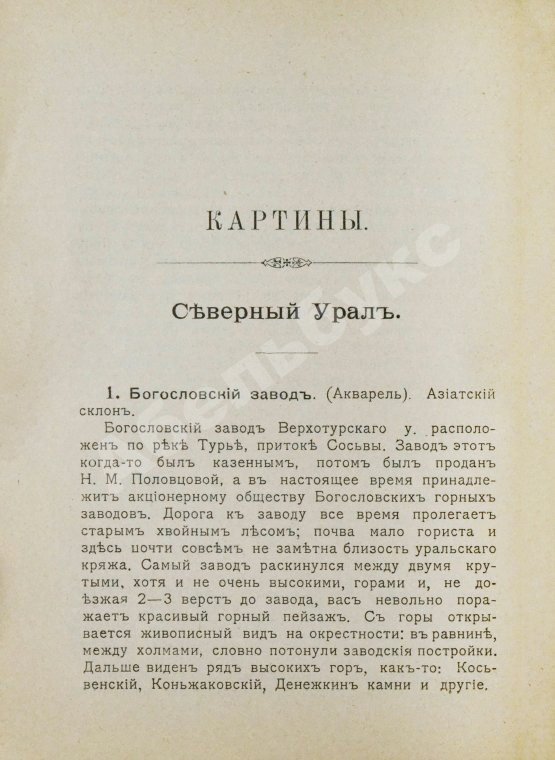 КАРТИНЫ.

Сѣверный Уралъ.

1. Богословскій заводъ. (Акварель). Азіатскій склонъ.

Богословскій заводъ Верхотурскаго у. расположенъ по рѣкѣ Турьѣ, притокѣ Сосьвы. Заводъ этотъ когда-то былъ казеннымъ, потомъ былъ проданъ Н. М. Половцовой, а въ настоящее время принадлежитъ акціонерному обществу Богословскихъ горныхъ заводовъ. Дорога къ заводу все время пролегаетъ старымъ хвойнымъ лѣсомъ; почва мало гориста и здѣсь почти совсѣмъ не замѣтна близость уральскаго кряжа. Самый заводъ раскинулся между двумя крутыми, хотя и не очень высокими, горами и, не доѣзжая 2—3 верстъ до завода, васъ невольно поражаетъ красивый горный пейзажъ. Съ горы открывается живописный видъ на окрестности: въ равнинѣ, между холмами, словно потонули заводскія постройки. Дальше виденъ рядъ высокихъ горъ, какъ-то: Косьвенскій, Коньжаковскій, Денежкинъ камни и другіе.